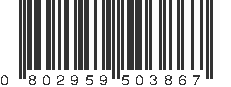 0 802959 503867